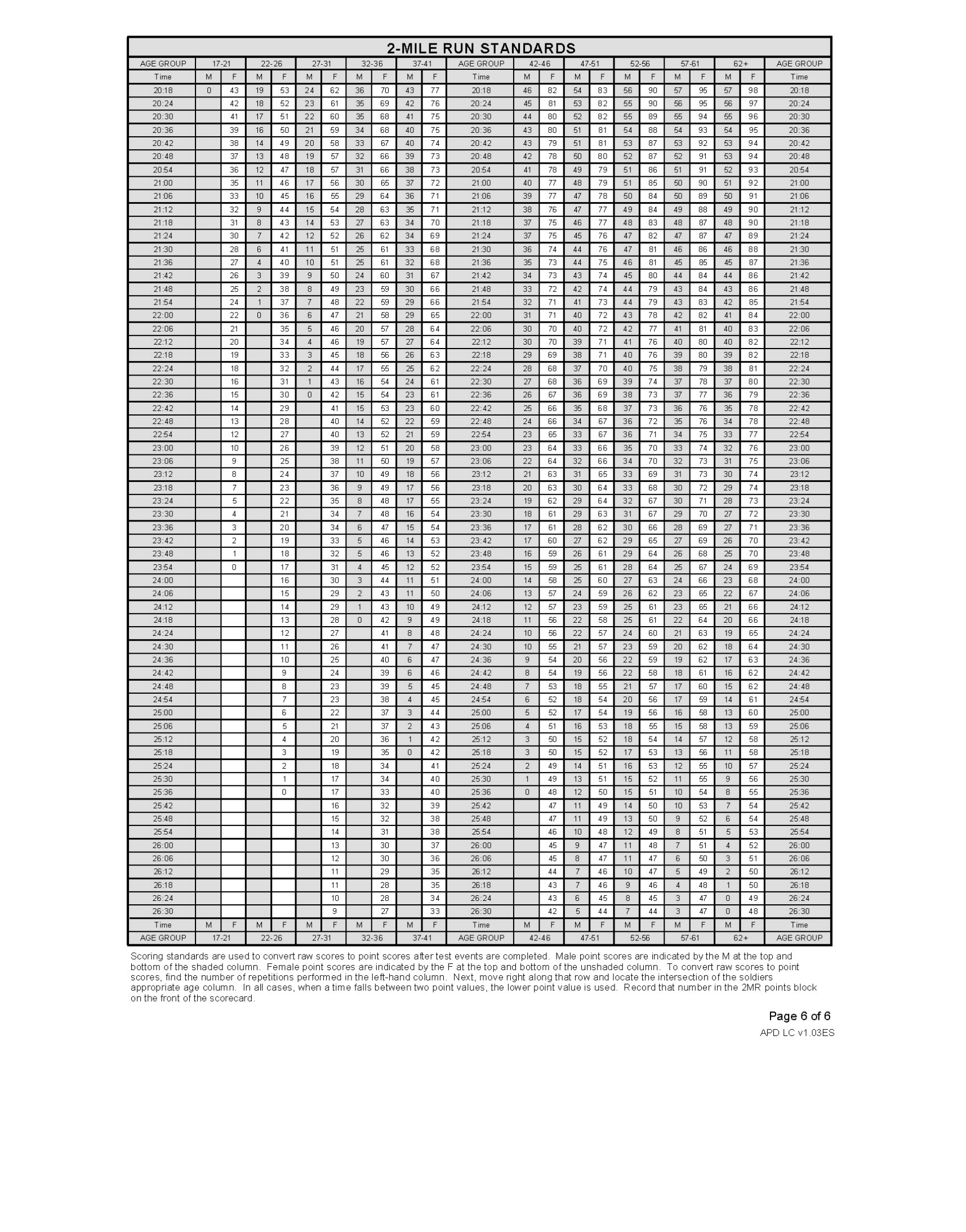 2-MILE RUN STANDARDS

| AGE GROUP | 17-21 | | 22-26 | | 27-31 | | 32-36 | | 37-41 | | AGE GROUP | 42-46 | | 47-51 | | 52-56 | | 57-61 | | 62+ | | AGE GROUP |
|---|---|---|---|---|---|---|---|---|---|---|---|---|---|---|---|---|---|---|---|---|---|---|
| Time | M | F | M | F | M | F | M | F | M | F | Time | M | F | M | F | M | F | M | F | M | F | Time |
| 20:18 | 0 | 43 | 19 | 53 | 24 | 62 | 36 | 70 | 43 | 77 | 20:18 | 46 | 82 | 54 | 83 | 56 | 90 | 57 | 95 | 57 | 98 | 20:18 |
| 20:24 | | 42 | 18 | 52 | 23 | 61 | 35 | 69 | 42 | 76 | 20:24 | 45 | 81 | 53 | 82 | 55 | 90 | 56 | 95 | 56 | 97 | 20:24 |
| 20:30 | | 41 | 17 | 51 | 22 | 60 | 35 | 68 | 41 | 75 | 20:30 | 44 | 80 | 52 | 82 | 55 | 89 | 55 | 94 | 55 | 96 | 20:30 |
| 20:36 | | 39 | 16 | 50 | 21 | 59 | 34 | 68 | 40 | 75 | 20:36 | 43 | 80 | 51 | 81 | 54 | 88 | 54 | 93 | 54 | 95 | 20:36 |
| 20:42 | | 38 | 14 | 49 | 20 | 58 | 33 | 67 | 40 | 74 | 20:42 | 43 | 79 | 51 | 81 | 53 | 87 | 53 | 92 | 53 | 94 | 20:42 |
| 20:48 | | 37 | 13 | 48 | 19 | 57 | 32 | 66 | 39 | 73 | 20:48 | 42 | 78 | 50 | 80 | 52 | 87 | 52 | 91 | 53 | 94 | 20:48 |
| 20:54 | | 36 | 12 | 47 | 18 | 57 | 31 | 66 | 38 | 73 | 20:54 | 41 | 78 | 49 | 79 | 51 | 86 | 51 | 91 | 52 | 93 | 20:54 |
| 21:00 | | 35 | 11 | 46 | 17 | 56 | 30 | 65 | 37 | 72 | 21:00 | 40 | 77 | 48 | 79 | 51 | 85 | 50 | 90 | 51 | 92 | 21:00 |
| 21:06 | | 33 | 10 | 45 | 16 | 55 | 29 | 64 | 36 | 71 | 21:06 | 39 | 77 | 47 | 78 | 50 | 84 | 50 | 89 | 50 | 91 | 21:06 |
| 21:12 | | 32 | 9 | 44 | 15 | 54 | 28 | 63 | 35 | 71 | 21:12 | 38 | 76 | 47 | 77 | 49 | 84 | 49 | 88 | 49 | 90 | 21:12 |
| 21:18 | | 31 | 8 | 43 | 14 | 53 | 27 | 63 | 34 | 70 | 21:18 | 37 | 75 | 46 | 77 | 48 | 83 | 48 | 87 | 48 | 90 | 21:18 |
| 21:24 | | 30 | 7 | 42 | 12 | 52 | 26 | 62 | 34 | 69 | 21:24 | 37 | 75 | 45 | 76 | 47 | 82 | 47 | 87 | 47 | 89 | 21:24 |
| 21:30 | | 28 | 6 | 41 | 11 | 51 | 25 | 61 | 33 | 68 | 21:30 | 36 | 74 | 44 | 76 | 47 | 81 | 46 | 86 | 46 | 88 | 21:30 |
| 21:36 | | 27 | 4 | 40 | 10 | 51 | 25 | 61 | 32 | 68 | 21:36 | 35 | 73 | 44 | 75 | 46 | 81 | 45 | 85 | 45 | 87 | 21:36 |
| 21:42 | | 26 | 3 | 39 | 9 | 50 | 24 | 60 | 31 | 67 | 21:42 | 34 | 73 | 43 | 74 | 45 | 80 | 44 | 84 | 44 | 86 | 21:42 |
| 21:48 | | 25 | 2 | 38 | 8 | 49 | 23 | 59 | 30 | 66 | 21:48 | 33 | 72 | 42 | 74 | 44 | 79 | 43 | 84 | 43 | 86 | 21:48 |
| 21:54 | | 24 | 1 | 37 | 7 | 48 | 22 | 59 | 29 | 66 | 21:54 | 32 | 71 | 41 | 73 | 44 | 79 | 43 | 83 | 42 | 85 | 21:54 |
| 22:00 | | 22 | 0 | 36 | 6 | 47 | 21 | 58 | 29 | 65 | 22:00 | 31 | 71 | 40 | 72 | 43 | 78 | 42 | 82 | 41 | 84 | 22:00 |
| 22:06 | | 21 | | 35 | 5 | 46 | 20 | 57 | 28 | 64 | 22:06 | 30 | 70 | 40 | 72 | 42 | 77 | 41 | 81 | 40 | 83 | 22:06 |
| 22:12 | | 20 | | 34 | 4 | 46 | 19 | 57 | 27 | 64 | 22:12 | 30 | 70 | 39 | 71 | 41 | 76 | 40 | 80 | 40 | 82 | 22:12 |
| 22:18 | | 19 | | 33 | 3 | 45 | 18 | 56 | 26 | 63 | 22:18 | 29 | 69 | 38 | 71 | 40 | 76 | 39 | 80 | 39 | 82 | 22:18 |
| 22:24 | | 18 | | 32 | 2 | 44 | 17 | 55 | 25 | 62 | 22:24 | 28 | 68 | 37 | 70 | 40 | 75 | 38 | 79 | 38 | 81 | 22:24 |
| 22:30 | | 16 | | 31 | 1 | 43 | 16 | 54 | 24 | 61 | 22:30 | 27 | 68 | 36 | 69 | 39 | 74 | 37 | 78 | 37 | 80 | 22:30 |
| 22:36 | | 15 | | 30 | 0 | 42 | 15 | 54 | 23 | 61 | 22:36 | 26 | 67 | 36 | 69 | 38 | 73 | 37 | 77 | 36 | 79 | 22:36 |
| 22:42 | | 14 | | 29 | | 41 | 15 | 53 | 23 | 60 | 22:42 | 25 | 66 | 35 | 68 | 37 | 73 | 36 | 76 | 35 | 78 | 22:42 |
| 22:48 | | 13 | | 28 | | 40 | 14 | 52 | 22 | 59 | 22:48 | 24 | 66 | 34 | 67 | 36 | 72 | 35 | 76 | 34 | 78 | 22:48 |
| 22:54 | | 12 | | 27 | | 40 | 13 | 52 | 21 | 59 | 22:54 | 23 | 65 | 33 | 67 | 36 | 71 | 34 | 75 | 33 | 77 | 22:54 |
| 23:00 | | 10 | | 26 | | 39 | 12 | 51 | 20 | 58 | 23:00 | 23 | 64 | 33 | 66 | 35 | 70 | 33 | 74 | 32 | 76 | 23:00 |
| 23:06 | | 9 | | 25 | | 38 | 11 | 50 | 19 | 57 | 23:06 | 22 | 64 | 32 | 66 | 34 | 70 | 32 | 73 | 31 | 75 | 23:06 |
| 23:12 | | 8 | | 24 | | 37 | 10 | 49 | 18 | 56 | 23:12 | 21 | 63 | 31 | 65 | 33 | 69 | 31 | 73 | 30 | 74 | 23:12 |
| 23:18 | | 7 | | 23 | | 36 | 9 | 49 | 17 | 56 | 23:18 | 20 | 63 | 30 | 64 | 33 | 68 | 30 | 72 | 29 | 74 | 23:18 |
| 23:24 | | 5 | | 22 | | 35 | 8 | 48 | 17 | 55 | 23:24 | 19 | 62 | 29 | 64 | 32 | 67 | 30 | 71 | 28 | 73 | 23:24 |
| 23:30 | | 4 | | 21 | | 34 | 7 | 48 | 16 | 54 | 23:30 | 18 | 61 | 29 | 63 | 31 | 67 | 29 | 70 | 27 | 72 | 23:30 |
| 23:36 | | 3 | | 20 | | 34 | 6 | 47 | 15 | 54 | 23:36 | 17 | 61 | 28 | 62 | 30 | 66 | 28 | 69 | 27 | 71 | 23:36 |
| 23:42 | | 2 | | 19 | | 33 | 5 | 46 | 14 | 53 | 23:42 | 17 | 60 | 27 | 62 | 29 | 65 | 27 | 69 | 26 | 70 | 23:42 |
| 23:48 | | 1 | | 18 | | 32 | 5 | 46 | 13 | 52 | 23:48 | 16 | 59 | 26 | 61 | 29 | 64 | 26 | 68 | 25 | 70 | 23:48 |
| 23:54 | | 0 | | 17 | | 31 | 4 | 45 | 12 | 52 | 23:54 | 15 | 59 | 25 | 61 | 28 | 64 | 25 | 67 | 24 | 69 | 23:54 |
| 24:00 | | | | 16 | | 30 | 3 | 44 | 11 | 51 | 24:00 | 14 | 58 | 25 | 60 | 27 | 63 | 24 | 66 | 23 | 68 | 24:00 |
| 24:06 | | | | 15 | | 29 | 2 | 43 | 11 | 50 | 24:06 | 13 | 57 | 24 | 59 | 26 | 62 | 23 | 65 | 22 | 67 | 24:06 |
| 24:12 | | | | 14 | | 29 | 1 | 43 | 10 | 49 | 24:12 | 12 | 57 | 23 | 59 | 25 | 61 | 23 | 65 | 21 | 66 | 24:12 |
| 24:18 | | | | 13 | | 28 | 0 | 42 | 9 | 49 | 24:18 | 11 | 56 | 22 | 58 | 25 | 61 | 22 | 64 | 20 | 66 | 24:18 |
| 24:24 | | | | 12 | | 27 | | 41 | 8 | 48 | 24:24 | 10 | 56 | 22 | 57 | 24 | 60 | 21 | 63 | 19 | 65 | 24:24 |
| 24:30 | | | | 11 | | 26 | | 41 | 7 | 47 | 24:30 | 10 | 55 | 21 | 57 | 23 | 59 | 20 | 62 | 18 | 64 | 24:30 |
| 24:36 | | | | 10 | | 25 | | 40 | 6 | 47 | 24:36 | 9 | 54 | 20 | 56 | 22 | 59 | 19 | 62 | 17 | 63 | 24:36 |
| 24:42 | | | | 9 | | 24 | | 39 | 6 | 46 | 24:42 | 8 | 54 | 19 | 56 | 22 | 58 | 18 | 61 | 16 | 62 | 24:42 |
| 24:48 | | | | 8 | | 23 | | 39 | 5 | 45 | 24:48 | 7 | 53 | 18 | 55 | 21 | 57 | 17 | 60 | 15 | 62 | 24:48 |
| 24:54 | | | | 7 | | 23 | | 38 | 4 | 45 | 24:54 | 6 | 52 | 18 | 54 | 20 | 56 | 17 | 59 | 14 | 61 | 24:54 |
| 25:00 | | | | 6 | | 22 | | 37 | 3 | 44 | 25:00 | 5 | 52 | 17 | 54 | 19 | 56 | 16 | 58 | 13 | 60 | 25:00 |
| 25:06 | | | | 5 | | 21 | | 37 | 2 | 43 | 25:06 | 4 | 51 | 16 | 53 | 18 | 55 | 15 | 58 | 13 | 59 | 25:06 |
| 25:12 | | | | 4 | | 20 | | 36 | 1 | 42 | 25:12 | 3 | 50 | 15 | 52 | 18 | 54 | 14 | 57 | 12 | 58 | 25:12 |
| 25:18 | | | | 3 | | 19 | | 35 | 0 | 42 | 25:18 | 3 | 50 | 15 | 52 | 17 | 53 | 13 | 56 | 11 | 58 | 25:18 |
| 25:24 | | | | 2 | | 18 | | 34 | | 41 | 25:24 | 2 | 49 | 14 | 51 | 16 | 53 | 12 | 55 | 10 | 57 | 25:24 |
| 25:30 | | | | 1 | | 17 | | 34 | | 40 | 25:30 | 1 | 49 | 13 | 51 | 15 | 52 | 11 | 55 | 9 | 56 | 25:30 |
| 25:36 | | | | 0 | | 17 | | 33 | | 40 | 25:36 | 0 | 48 | 12 | 50 | 15 | 51 | 10 | 54 | 8 | 55 | 25:36 |
| 25:42 | | | | | | 16 | | 32 | | 39 | 25:42 | | 47 | 11 | 49 | 14 | 50 | 10 | 53 | 7 | 54 | 25:42 |
| 25:48 | | | | | | 15 | | 32 | | 38 | 25:48 | | 47 | 11 | 49 | 13 | 50 | 9 | 52 | 6 | 54 | 25:48 |
| 25:54 | | | | | | 14 | | 31 | | 38 | 25:54 | | 46 | 10 | 48 | 12 | 49 | 8 | 51 | 5 | 53 | 25:54 |
| 26:00 | | | | | | 13 | | 30 | | 37 | 26:00 | | 45 | 9 | 47 | 11 | 48 | 7 | 51 | 4 | 52 | 26:00 |
| 26:06 | | | | | | 12 | | 30 | | 36 | 26:06 | | 45 | 8 | 47 | 11 | 47 | 6 | 50 | 3 | 51 | 26:06 |
| 26:12 | | | | | | 11 | | 29 | | 35 | 26:12 | | 44 | 7 | 46 | 10 | 47 | 5 | 49 | 2 | 50 | 26:12 |
| 26:18 | | | | | | 11 | | 28 | | 35 | 26:18 | | 43 | 7 | 46 | 9 | 46 | 4 | 48 | 1 | 50 | 26:18 |
| 26:24 | | | | | | 10 | | 28 | | 34 | 26:24 | | 43 | 6 | 45 | 8 | 45 | 3 | 47 | 0 | 49 | 26:24 |
| 26:30 | | | | | | 9 | | 27 | | 33 | 26:30 | | 42 | 5 | 44 | 7 | 44 | 3 | 47 | 0 | 48 | 26:30 |
| Time | M | F | M | F | M | F | M | F | M | F | Time | M | F | M | F | M | F | M | F | M | F | Time |
| AGE GROUP | 17-21 | | 22-26 | | 27-31 | | 32-36 | | 37-41 | | AGE GROUP | 42-46 | | 47-51 | | 52-56 | | 57-61 | | 62+ | | AGE GROUP |

Scoring standards are used to convert raw scores to point scores after test events are completed. Male point scores are indicated by the M at the top and bottom of the shaded column. Female point scores are indicated by the F at the top and bottom of the unshaded column. To convert raw scores to point scores, find the number of repetitions performed in the left-hand column. Next, move right along that row and locate the intersection of the soldiers appropriate age column. In all cases, when a time falls between two point values, the lower point value is used. Record that number in the 2MR points block on the front of the scorecard.

Page 6 of 6

APD LC v1.03ES